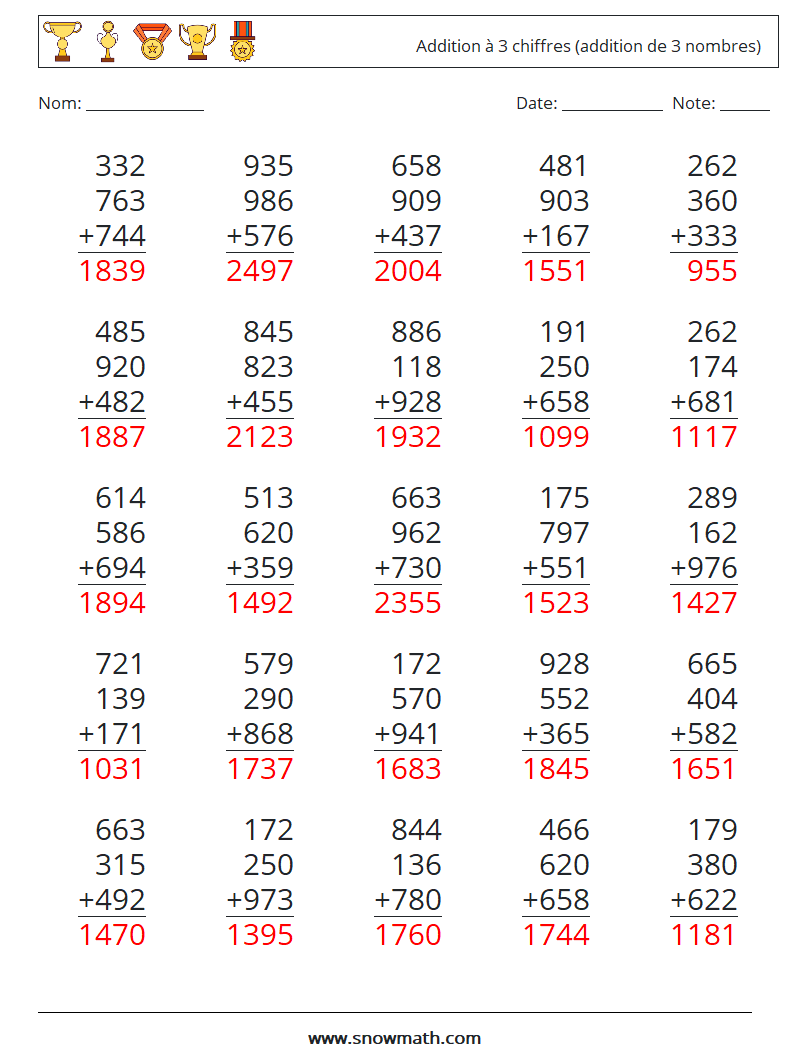 Addition à 3 chiffres (addition de 3 nombres)

Nom: ____

Date: ____ Note: ____

332
763
+744
1839

935
986
+576
2497

658
909
+437
2004

481
903
+167
1551

262
360
+333
955

485
920
+482
1887

845
823
+455
2123

886
118
+928
1932

191
250
+658
1099

262
174
+681
1117

614
586
+694
1894

513
620
+359
1492

663
962
+730
2355

175
797
+551
1523

289
162
+976
1427

721
139
+171
1031

579
290
+868
1737

172
570
+941
1683

928
552
+365
1845

665
404
+582
1651

663
315
+492
1470

172
250
+973
1395

844
136
+780
1760

466
620
+658
1744

179
380
+622
1181

www.snowmath.com